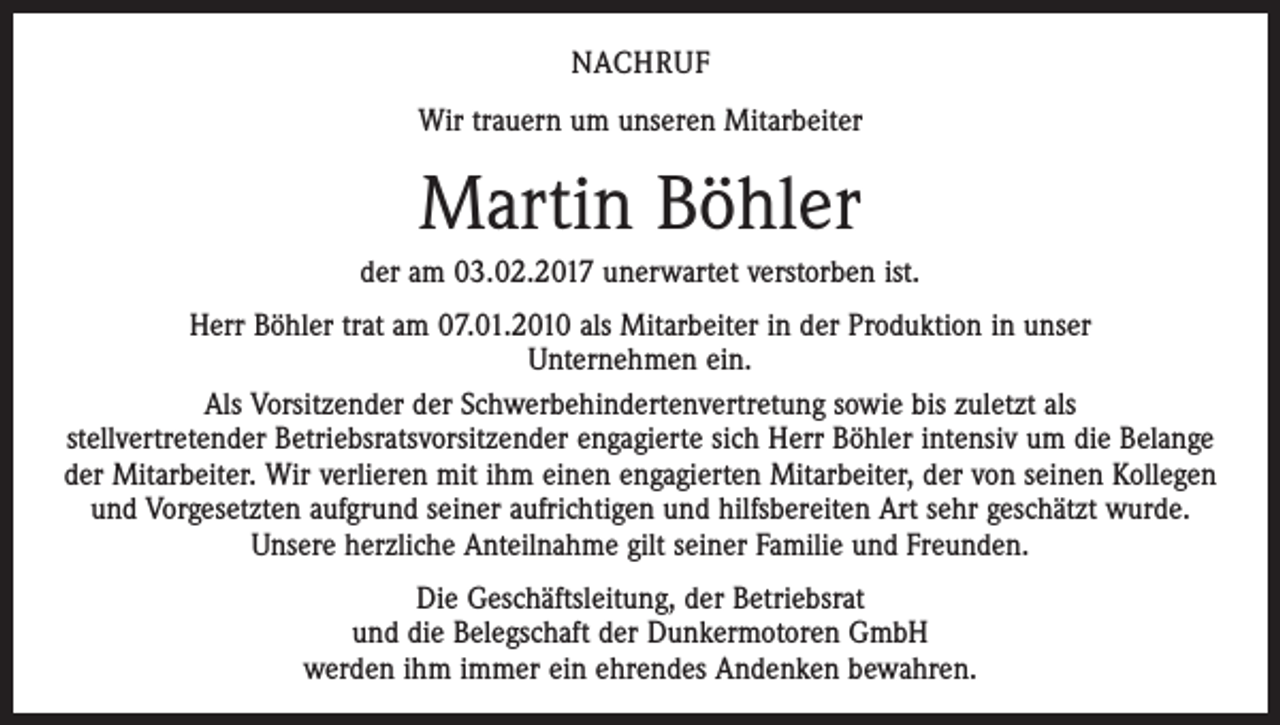 NACHRUF

Wir trauern um unseren Mitarbeiter

Martin Böhler

der am 03.02.2017 unerwartet verstorben ist.

Herr Böhler trat am 07.01.2010 als Mitarbeiter in der Produktion in unser Unternehmen ein.

Als Vorsitzender der Schwerbehindertenvertretung sowie bis zuletzt als stellvertretender Betriebsratsvorsitzender engagierte sich Herr Böhler intensiv um die Belange der Mitarbeiter. Wir verlieren mit ihm einen engagierten Mitarbeiter, der von seinen Kollegen und Vorgesetzten aufgrund seiner aufrichtigen und hilfsbereiten Art sehr geschätzt wurde. Unsere herzliche Anteilnahme gilt seiner Familie und Freunden.

Die Geschäftsleitung, der Betriebsrat
und die Belegschaft der Dunkermotoren GmbH
werden ihm immer ein ehrendes Andenken bewahren.